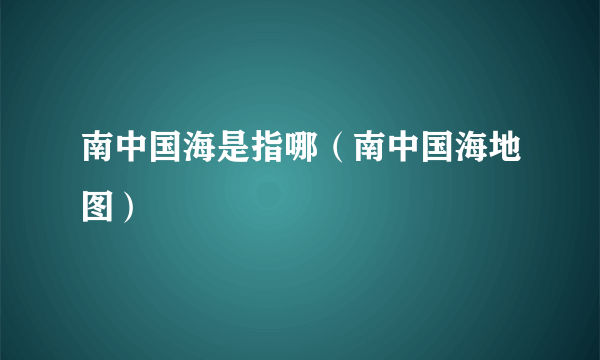 南中国海是指哪（南中国海地图）